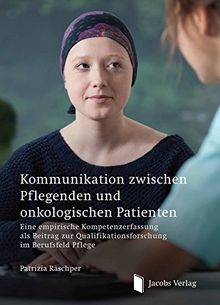 Kommunikation zwischen Pflegenden und onkologischen Patienten

Eine empirische Kompetenzerfassung als Beitrag zur Qualifikationsforschung im Berufsfeld Pflege

Patrizia Raschper

Jacobs Verlag